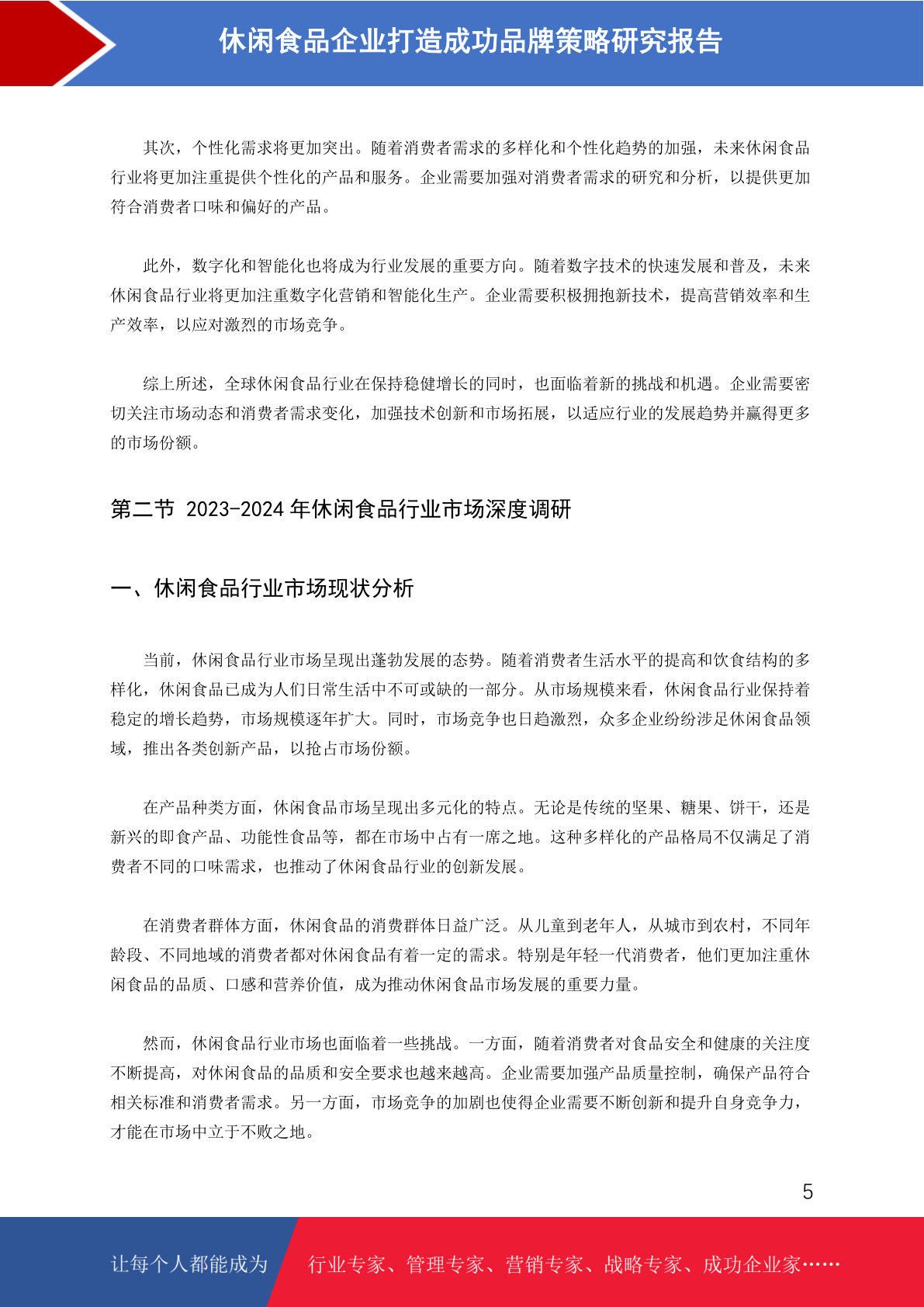 休闲食品企业打造成功品牌策略研究报告

其次，个性化需求将更加突出。随着消费者需求的多样化和个性化趋势的加强，未来休闲食品行业将更加注重提供个性化的产品和服务。企业需要加强对消费者需求的研究和分析，以提供更加符合消费者口味和偏好的产品。

此外，数字化和智能化也将成为行业发展的重要方向。随着数字技术的快速发展和普及，未来休闲食品行业将更加注重数字化营销和智能化生产。企业需要积极拥抱新技术，提高营销效率和生产效率，以应对激烈的市场竞争。

综上所述，全球休闲食品行业在保持稳健增长的同时，也面临着新的挑战和机遇。企业需要密切关注市场动态和消费者需求变化，加强技术创新和市场拓展，以适应行业的发展趋势并赢得更多的市场份额。

第二节 2023-2024 年休闲食品行业市场深度调研

一、休闲食品行业市场现状分析

当前，休闲食品行业市场呈现出蓬勃发展的态势。随着消费者生活水平的提高和饮食结构的多样化，休闲食品已成为人们日常生活中不可或缺的一部分。从市场规模来看，休闲食品行业保持着稳定的增长趋势，市场规模逐年扩大。同时，市场竞争也日趋激烈，众多企业纷纷涉足休闲食品领域，推出各类创新产品，以抢占市场份额。

在产品种类方面，休闲食品市场呈现出多元化的特点。无论是传统的坚果、糖果、饼干，还是新兴的即食产品、功能性食品等，都在市场中占有一席之地。这种多样化的产品格局不仅满足了消费者不同的口味需求，也推动了休闲食品行业的创新发展。

在消费者群体方面，休闲食品的消费群体日益广泛。从儿童到老年人，从城市到农村，不同年龄段、不同地域的消费者都对休闲食品有着一定的需求。特别是年轻一代消费者，他们更加注重休闲食品的品质、口感和营养价值，成为推动休闲食品市场发展的重要力量。

然而，休闲食品行业市场也面临着一些挑战。一方面，随着消费者对食品安全和健康的关注度不断提高，对休闲食品的品质和安全要求也越来越高。企业需要加强产品质量控制，确保产品符合相关标准和消费者需求。另一方面，市场竞争的加剧也使得企业需要不断创新和提升自身竞争力，才能在市场中立于不败之地。

5

让每个人都能成为 行业专家、管理专家、营销专家、战略专家、成功企业家……